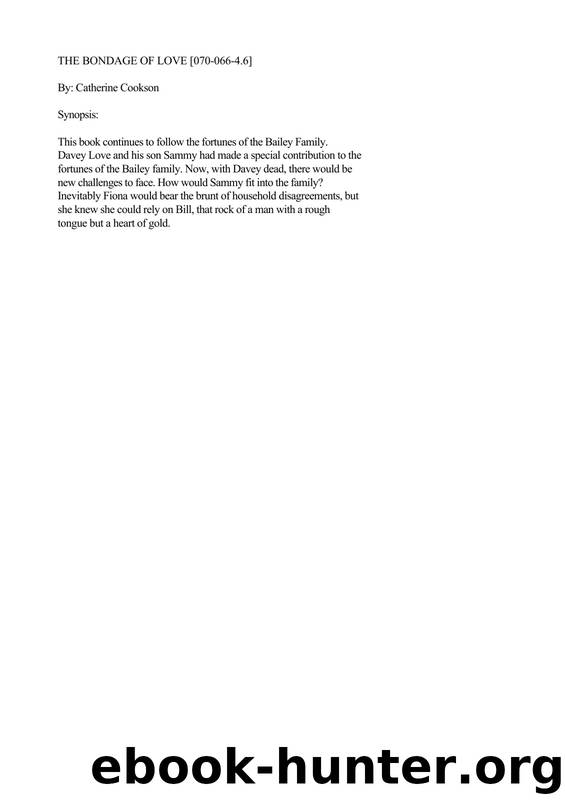 THE BONDAGE OF LOVE [070-066-4.6]

By: Catherine Cookson

Synopsis:

This book continues to follow the fortunes of the Bailey Family. Davey Love and his son Sammy had made a special contribution to the fortunes of the Bailey family. Now, with Davey dead, there would be new challenges to face. How would Sammy fit into the family? Inevitably Fiona would bear the brunt of household disagreements, but she knew she could rely on Bill, that rock of a man with a rough tongue but a heart of gold.

ebook-hunter.org